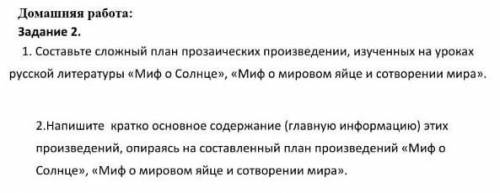 Домашняя работа:
Задание 2.

1. Составьте сложный план прозаических произведении, изученных на уроках русской литературы «Миф о Солнце», «Миф о мировом яйце и сотворении мира».

2.Напишите кратко основное содержание (главную информацию) этих произведений, опираясь на составленный план произведений «Миф о Солнце», «Миф о мировом яйце и сотворении мира».